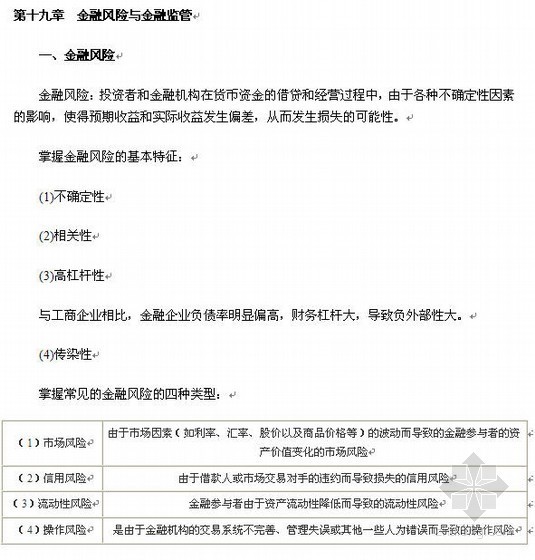 第十九章　金融风险与金融监管

一、金融风险

金融风险：投资者和金融机构在货币资金的借贷和经营过程中，由于各种不确定性因素的影响，使得预期收益和实际收益发生偏差，从而发生损失的可能性。

掌握金融风险的基本特征：

(1)不确定性

(2)相关性

(3)高杠杆性

与工商企业相比，金融企业负债率明显偏高，财务杠杆大，导致负外部性大。

(4)传染性

掌握常见的金融风险的四种类型：

| （1）市场风险 | 由于市场因素（如利率、汇率、股价以及商品价格等）的波动而导致的金融参与者的资产价值变化的市场风险 |
|---|---|
| （2）信用风险 | 由于借款人或市场交易对手的违约而导致损失的信用风险 |
| （3）流动性风险 | 金融参与者由于资产流动性降低而导致的流动性风险 |
| （4）操作风险 | 是由于金融机构的交易系统不完善、管理失误或其他一些人为错误而导致的操作风险 |